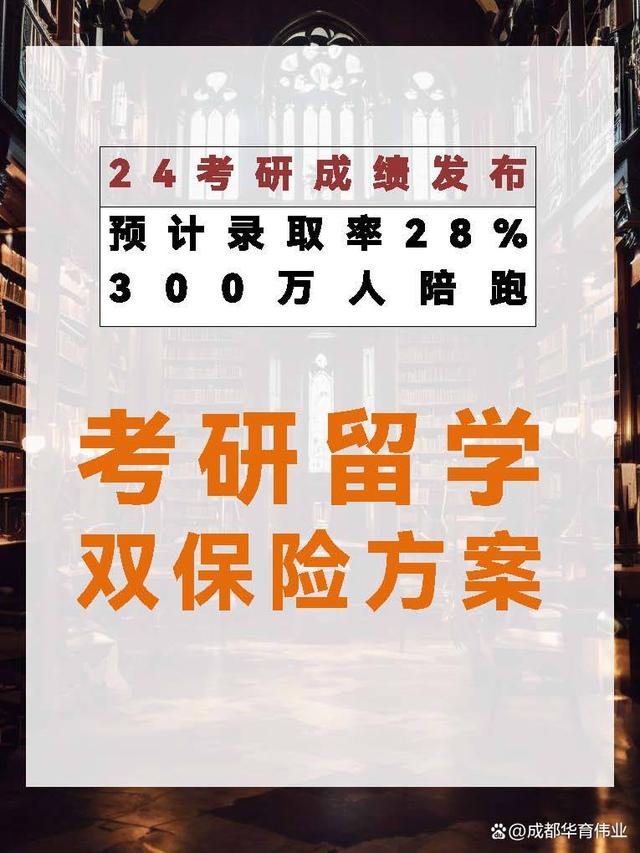 24考研成绩发布

预计录取率28%

300万人陪跑

考研留学

双保险方案

@成都华育伟业